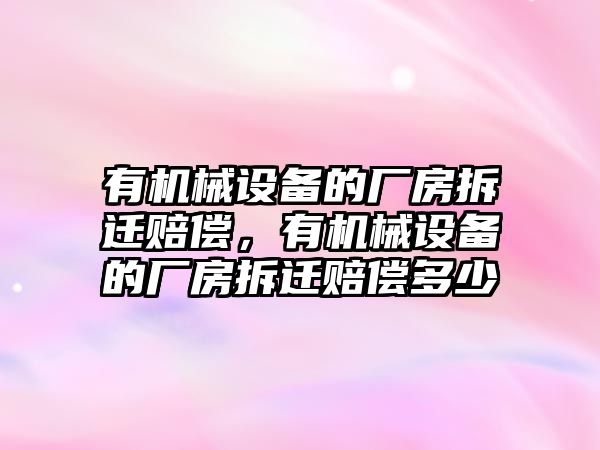 有机械设备的厂房拆迁赔偿，有机械设备的厂房拆迁赔偿多少